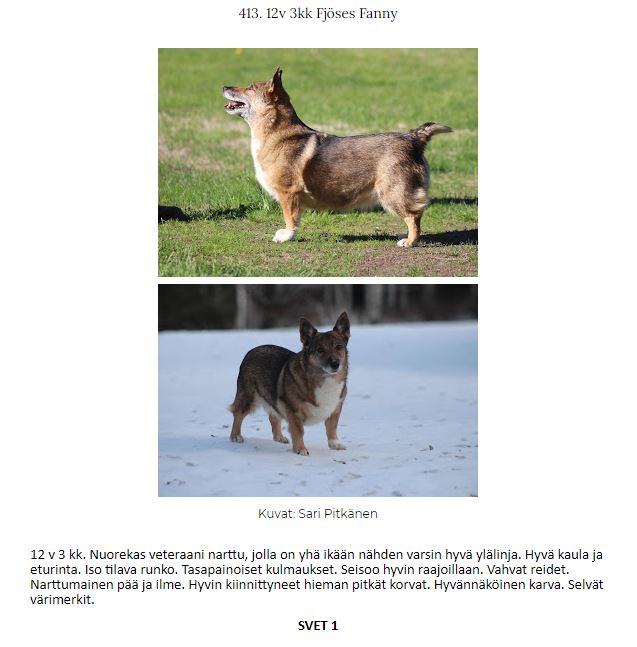 413. 12v 3kk Fjöses Fanny

Kuvat: Sari Pitkänen

12 v 3 kk. Nuorekas veteraani narttu, jolla on yhä ikään nähden varsin hyvä ylälinja. Hyvä kaula ja eturinta. Iso tilava runko. Tasapainoiset kulmaukset. Seisoo hyvin raajoillaan. Vahvat reidet. Narttumainen pää ja ilme. Hyvin kiinnittyneet hieman pitkät korvat. Hyvännäköinen karva. Selvät värimerkit.

SVET 1